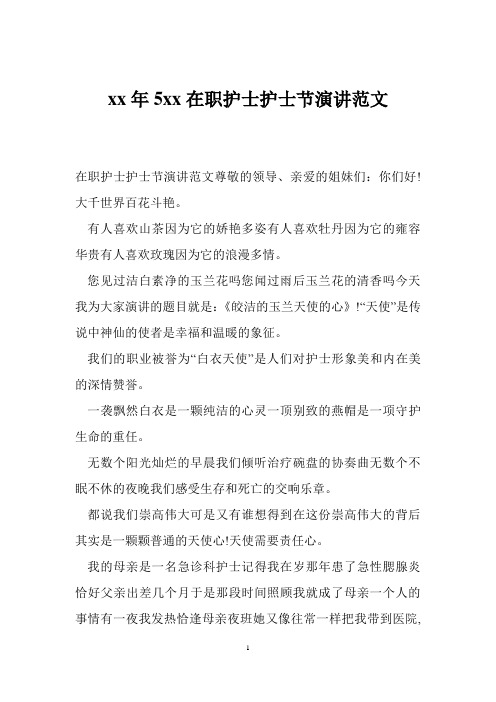 xx 年 5xx 在职护士护士节演讲范文

在职护士护士节演讲范文尊敬的领导、亲爱的姐妹们：你们好!大千世界百花斗艳。

有人喜欢山茶因为它的娇艳多姿有人喜欢牡丹因为它的雍容华贵有人喜欢玫瑰因为它的浪漫多情。

您见过洁白素净的玉兰花吗您闻过雨后玉兰花的清香吗今天我为大家演讲的题目就是：《皎洁的玉兰天使的心》!“天使”是传说中神仙的使者是幸福和温暖的象征。

我们的职业被誉为“白衣天使”是人们对护士形象美和内在美的深情赞誉。

一袭飘然白衣是一颗纯洁的心灵一顶别致的燕帽是一项守护生命的重任。

无数个阳光灿烂的早晨我们倾听治疗碗盘的协奏曲无数个不眠不休的夜晚我们感受生存和死亡的交响乐章。

都说我们崇高伟大可是又有谁想得到在这份崇高伟大的背后其实是一颗颗普通的天使心!天使需要责任心。

我的母亲是一名急诊科护士记得我在岁那年患了急性腮腺炎恰好父亲出差几个月于是那段时间照顾我就成了母亲一个人的事情有一夜我发热恰逢母亲夜班她又像往常一样把我带到医院,

1